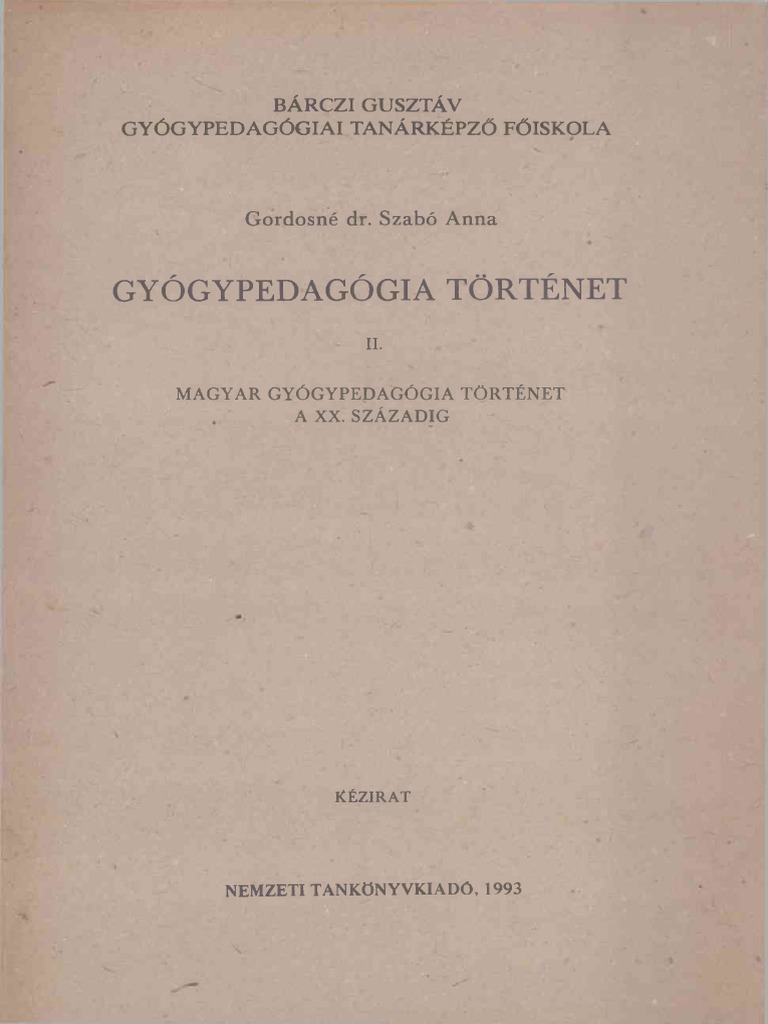 BÁRCZI GUSZTÁV
GYÓGYPEDAGÓGIAI TANÁRKÉPZŐ FŐISKOLA

Gordosné dr. Szabó Anna

GYÓGYPEDAGÓGIA TÖRTÉNET

II.

MAGYAR GYÓGYPEDAGÓGIA TÖRTÉNET
A XX. SZÁZADIG

KÉZIRAT

NEMZETI TANKÖNYVKIADÓ, 1993